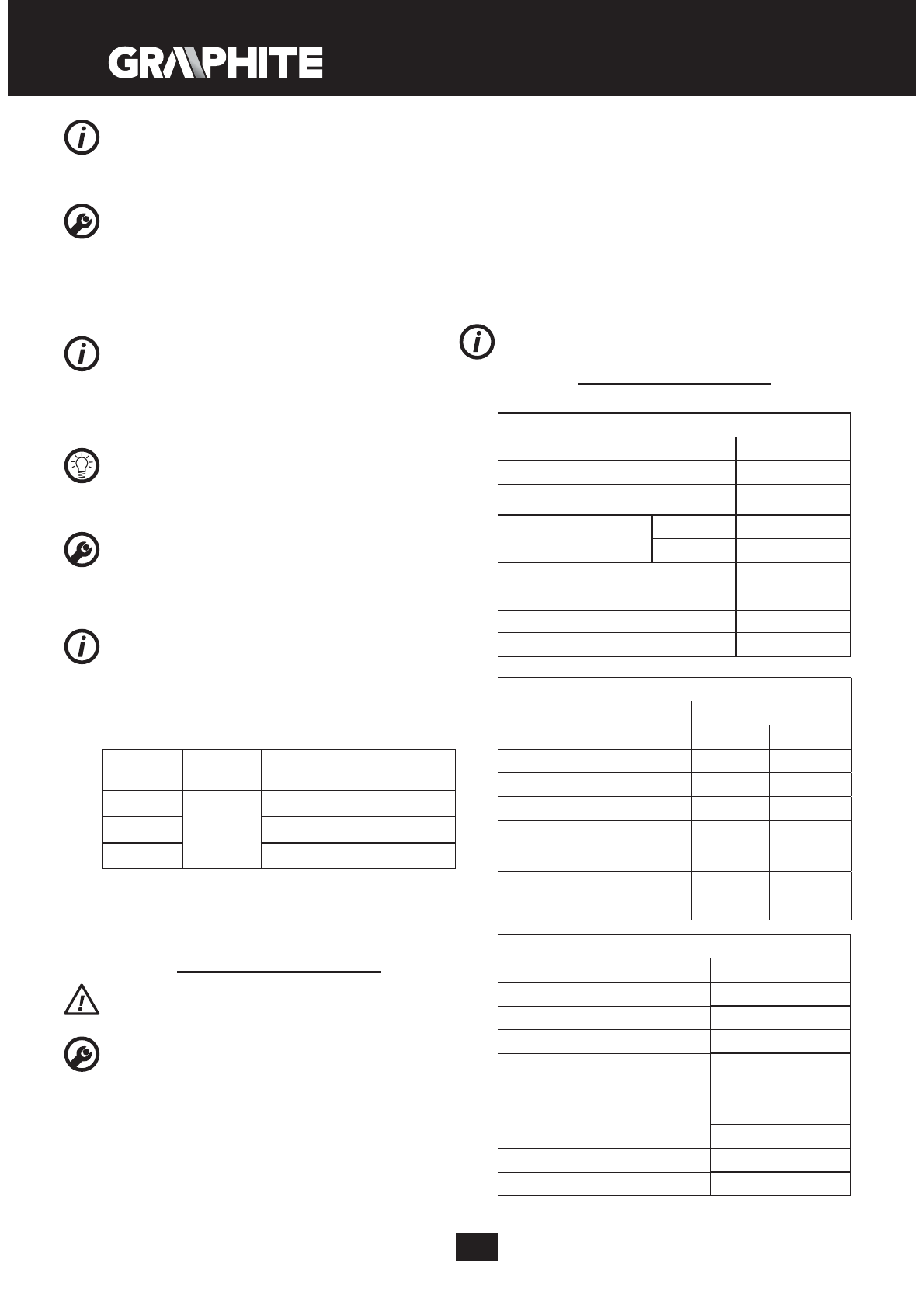 GRAPHITE